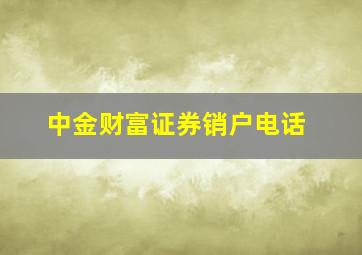 中金财富证券销户电话